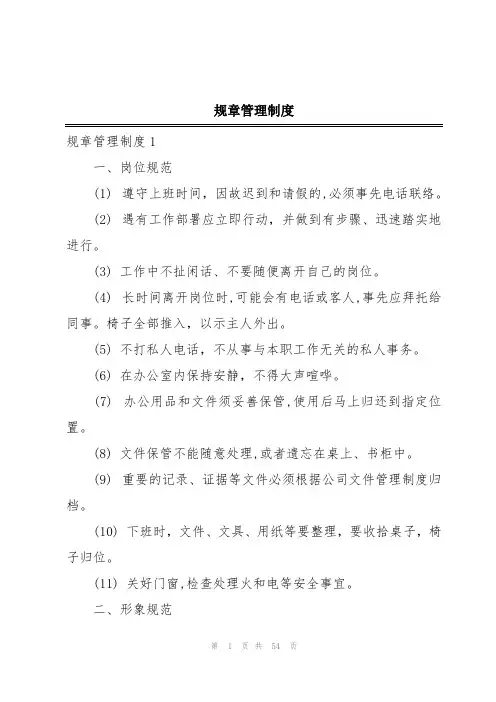 规章管理制度

规章管理制度 1

一、岗位规范

(1) 遵守上班时间，因故迟到和请假的,必须事先电话联络。

(2) 遇有工作部署应立即行动，并做到有步骤、迅速踏实地进行。

(3) 工作中不扯闲话、不要随便离开自己的岗位。

(4) 长时间离开岗位时,可能会有电话或客人,事先应拜托给同事。椅子全部推入，以示主人外出。

(5) 不打私人电话，不从事与本职工作无关的私人事务。

(6) 在办公室内保持安静，不得大声喧哗。

(7) 办公用品和文件须妥善保管,使用后马上归还到指定位置。

(8) 文件保管不能随意处理,或者遗忘在桌上、书柜中。

(9) 重要的记录、证据等文件必须根据公司文件管理制度归档。

(10) 下班时，文件、文具、用纸等要整理，要收拾桌子，椅子归位。

(11) 关好门窗,检查处理火和电等安全事宜。

二、形象规范

第 1 页 共 54 页